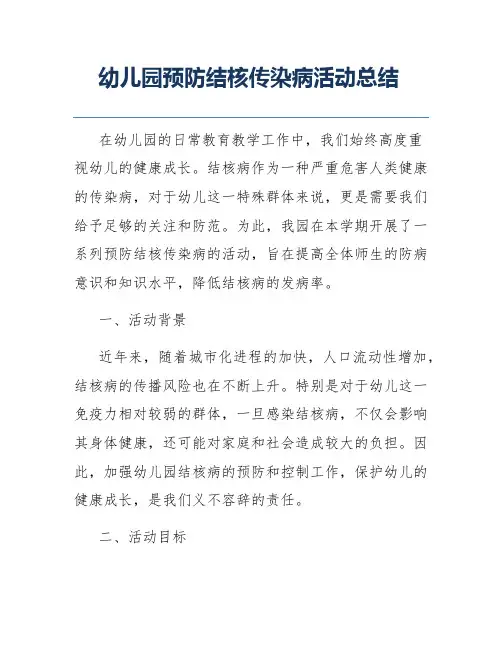 幼儿园预防结核传染病活动总结

在幼儿园的日常教育教学工作中，我们始终高度重视幼儿的健康成长。结核病作为一种严重危害人类健康的传染病，对于幼儿这一特殊群体来说，更是需要我们给予足够的关注和防范。为此，我园在本学期开展了一系列预防结核传染病的活动，旨在提高全体师生的防病意识和知识水平，降低结核病的发病率。

一、活动背景

近年来，随着城市化进程的加快，人口流动性增加，结核病的传播风险也在不断上升。特别是对于幼儿这一免疫力相对较弱的群体，一旦感染结核病，不仅会影响其身体健康，还可能对家庭和社会造成较大的负担。因此，加强幼儿园结核病的预防和控制工作，保护幼儿的健康成长，是我们义不容辞的责任。

二、活动目标